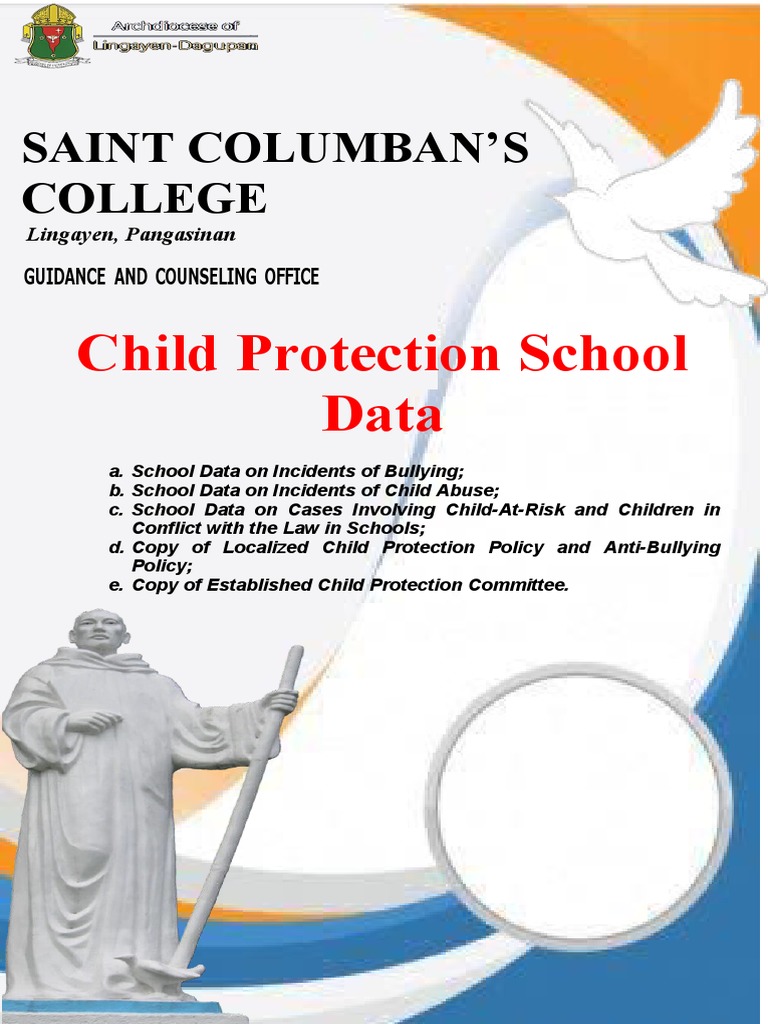 Archdiocese of
Lingayen-Dagupan

SAINT COLUMBAN'S COLLEGE
Lingayen, Pangasinan

GUIDANCE AND COUNSELING OFFICE

Child Protection School Data

a. School Data on Incidents of Bullying;
b. School Data on Incidents of Child Abuse;
c. School Data on Cases Involving Child-At-Risk and Children in Conflict with the Law in Schools;
d. Copy of Localized Child Protection Policy and Anti-Bullying Policy;
e. Copy of Established Child Protection Committee.